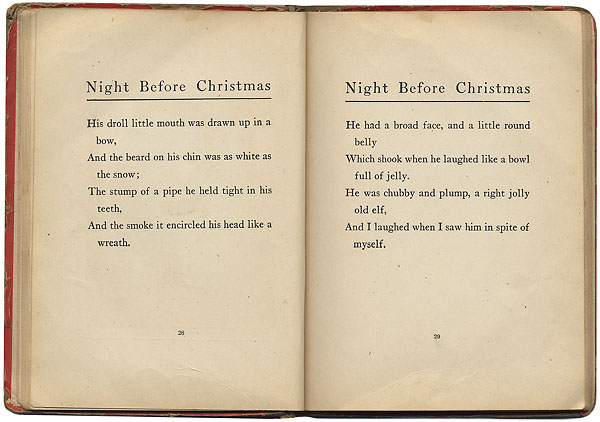 Night Before Christmas

His droll little mouth was drawn up in a bow,
And the beard on his chin was as white as the snow;
The stump of a pipe he held tight in his teeth,
And the smoke it encircled his head like a wreath.

28

Night Before Christmas

He had a broad face, and a little round belly
Which shook when he laughed like a bowl full of jelly.
He was chubby and plump, a right jolly old elf,
And I laughed when I saw him in spite of myself.

29